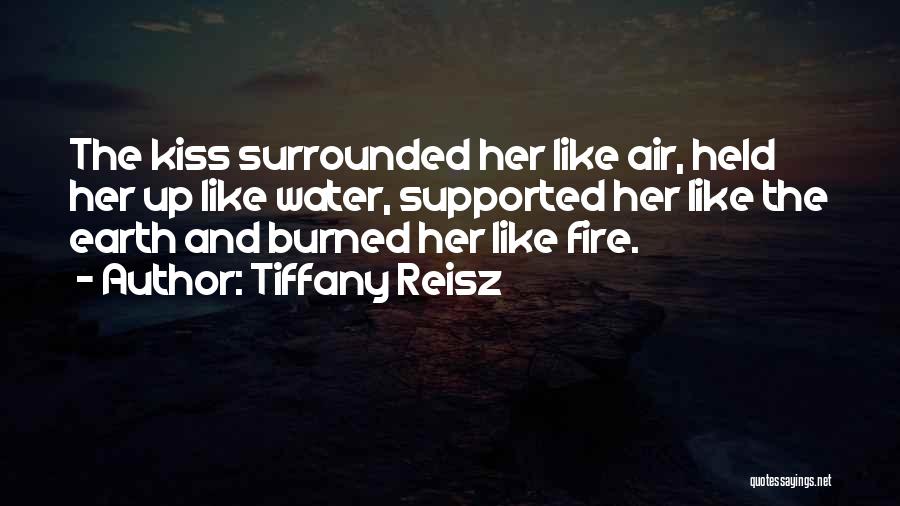 The kiss surrounded her like air, held her up like water, supported her like the earth and burned her like fire.

- Author: Tiffany Reisz

quotessayings.net